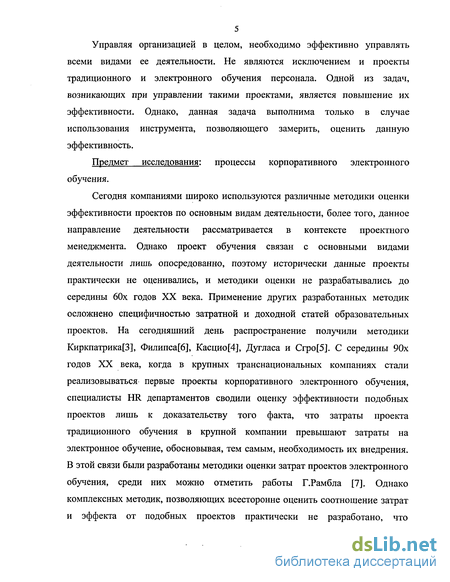 5

Управляя организацией в целом, необходимо эффективно управлять всеми видами ее деятельности. Не являются исключением и проекты традиционного и электронного обучения персонала. Одной из задач, возникающих при управлении такими проектами, является повышение их эффективности. Однако, данная задача выполнима только в случае использования инструмента, позволяющего замерить, оценить данную эффективность.

Предмет исследования: процессы корпоративного электронного обучения.

Сегодня компаниями широко используются различные методики оценки эффективности проектов по основным видам деятельности, более того, данное направление деятельности рассматривается в контексте проектного менеджмента. Однако проект обучения связан с основными видами деятельности лишь опосредованно, поэтому исторически данные проекты практически не оценивались, и методики оценки не разрабатывались до середины 60х годов XX века. Применение других разработанных методик осложнено специфичностью затратной и доходной статей образовательных проектов. На сегодняшний день распространение получили методики Киркпатрика[3], Филипса[6], Касцио[4], Дугласа и Сгро[5]. С середины 90х годов XX века, когда в крупных транснациональных компаниях стали реализовываться первые проекты корпоративного электронного обучения, специалисты HR департаментов сводили оценку эффективности подобных проектов лишь к доказательству того факта, что затраты проекта традиционного обучения в крупной компании превышают затраты на электронное обучение, обосновывая, тем самым, необходимость их внедрения. В этой связи были разработаны методики оценки затрат проектов электронного обучения, среди них можно отметить работы Г.Рамбла [7]. Однако комплексных методик, позволяющих всесторонне оценить соотношение затрат и эффекта от подобных проектов практически не разработано, что

dsLib.net
библиотека диссертаций